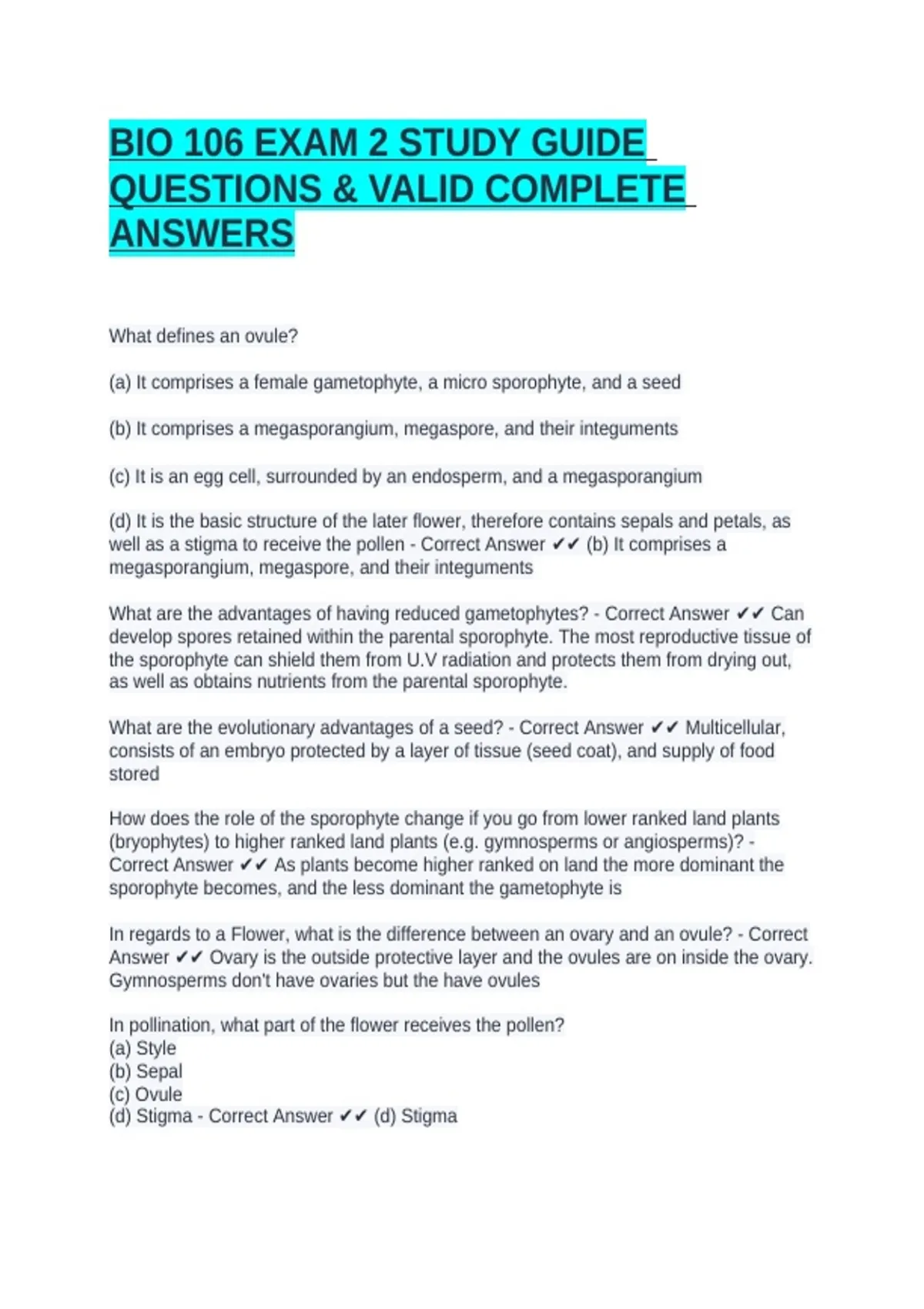 BIO 106 EXAM 2 STUDY GUIDE QUESTIONS & VALID COMPLETE ANSWERS

What defines an ovule?

(a) It comprises a female gametophyte, a micro sporophyte, and a seed

(b) It comprises a megasporangium, megaspore, and their integuments

(c) It is an egg cell, surrounded by an endosperm, and a megasporangium

(d) It is the basic structure of the later flower, therefore contains sepals and petals, as well as a stigma to receive the pollen - Correct Answer ✔✔ (b) It comprises a megasporangium, megaspore, and their integuments

What are the advantages of having reduced gametophytes? - Correct Answer ✔✔ Can develop spores retained within the parental sporophyte. The most reproductive tissue of the sporophyte can shield them from U.V radiation and protects them from drying out, as well as obtains nutrients from the parental sporophyte.

What are the evolutionary advantages of a seed? - Correct Answer ✔✔ Multicellular, consists of an embryo protected by a layer of tissue (seed coat), and supply of food stored

How does the role of the sporophyte change if you go from lower ranked land plants (bryophytes) to higher ranked land plants (e.g. gymnosperms or angiosperms)? - Correct Answer ✔✔ As plants become higher ranked on land the more dominant the sporophyte becomes, and the less dominant the gametophyte is

In regards to a Flower, what is the difference between an ovary and an ovule? - Correct Answer ✔✔ Ovary is the outside protective layer and the ovules are on inside the ovary. Gymnosperms don't have ovaries but the have ovules

In pollination, what part of the flower receives the pollen?
(a) Style
(b) Sepal
(c) Ovule
(d) Stigma - Correct Answer ✔✔ (d) Stigma